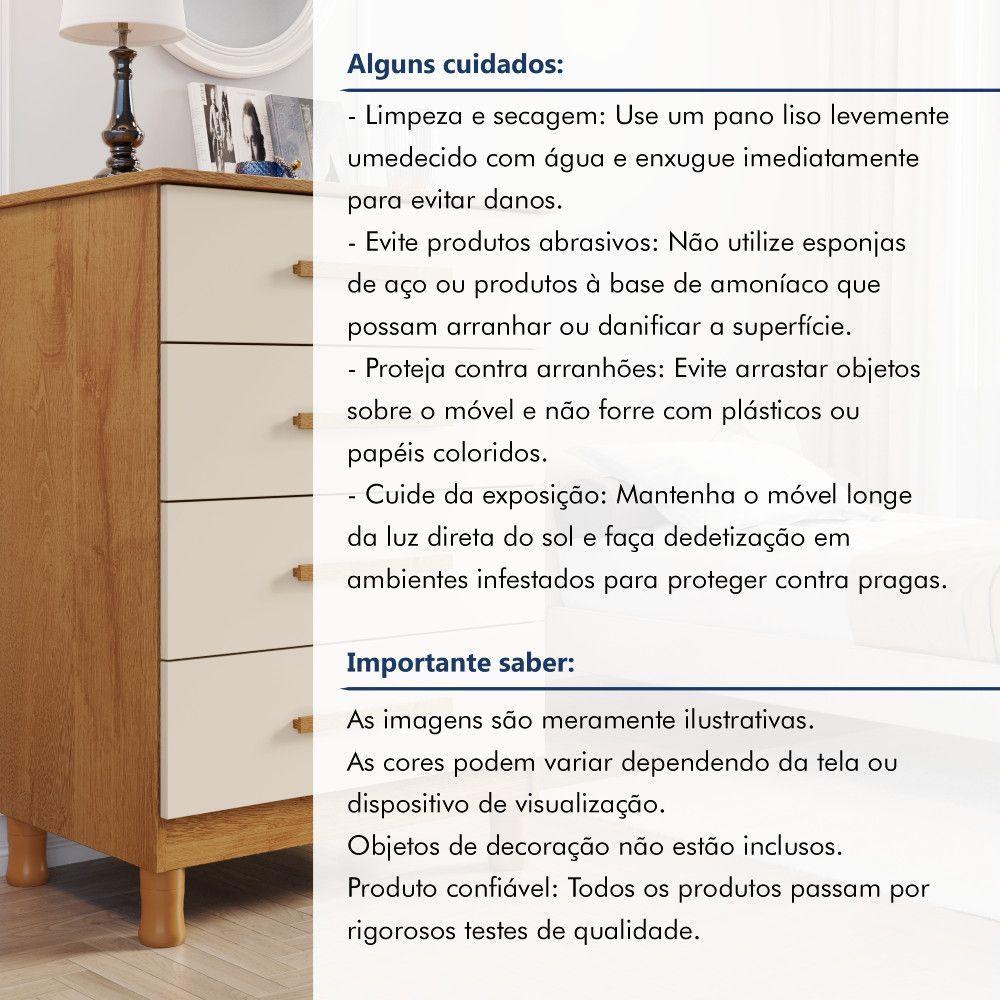 Alguns cuidados:

- Limpeza e secagem: Use um pano liso levemente umedecido com água e enxugue imediatamente para evitar danos.
- Evite produtos abrasivos: Não utilize esponjas de aço ou produtos à base de amoníaco que possam arranhar ou danificar a superfície.
- Proteja contra arranhões: Evite arrastar objetos sobre o móvel e não forre com plásticos ou papéis coloridos.
- Cuide da exposição: Mantenha o móvel longe da luz direta do sol e faça dedetização em ambientes infestados para proteger contra pragas.

Importante saber:

As imagens são meramente ilustrativas.
As cores podem variar dependendo da tela ou dispositivo de visualização.
Objetos de decoração não estão inclusos.
Produto confiável: Todos os produtos passam por rigorosos testes de qualidade.